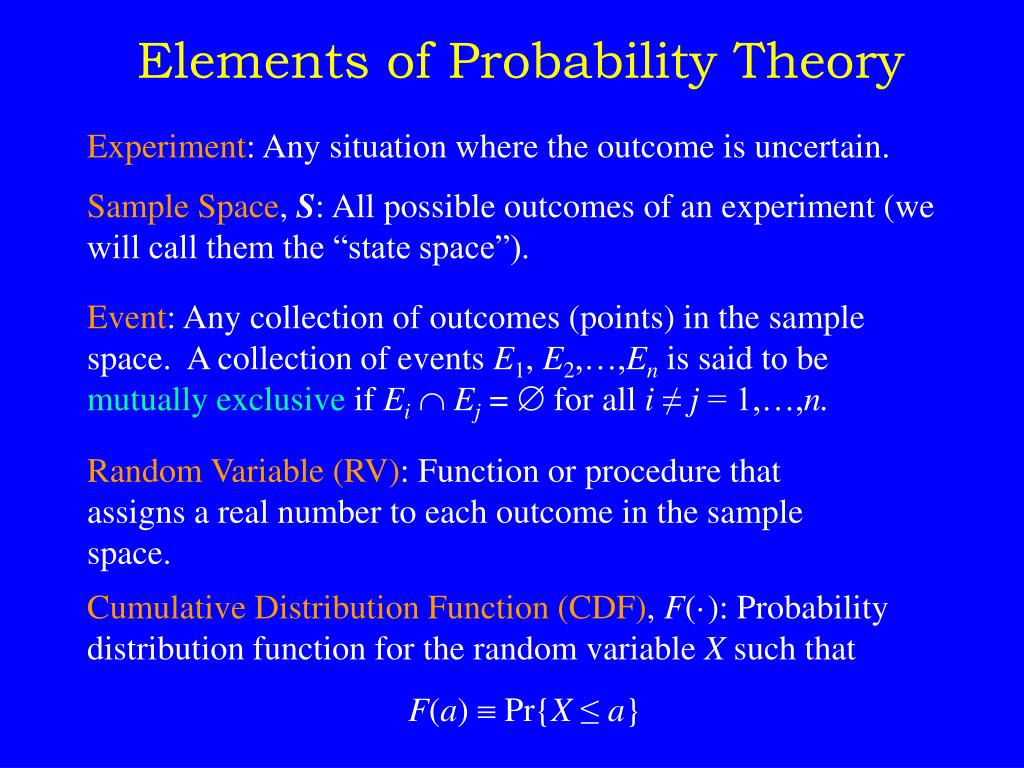 Elements of Probability Theory

Experiment: Any situation where the outcome is uncertain.

Sample Space, $S$: All possible outcomes of an experiment (we will call them the “state space”).

Event: Any collection of outcomes (points) in the sample space. A collection of events $E_1, E_2, \ldots, E_n$ is said to be mutually exclusive if $E_i \cap E_j = \emptyset$ for all $i \neq j = 1, \ldots, n$.

Random Variable (RV): Function or procedure that assigns a real number to each outcome in the sample space.

Cumulative Distribution Function (CDF), $F(\cdot)$: Probability distribution function for the random variable $X$ such that

$F(a) \equiv \Pr\{X \leq a\}$